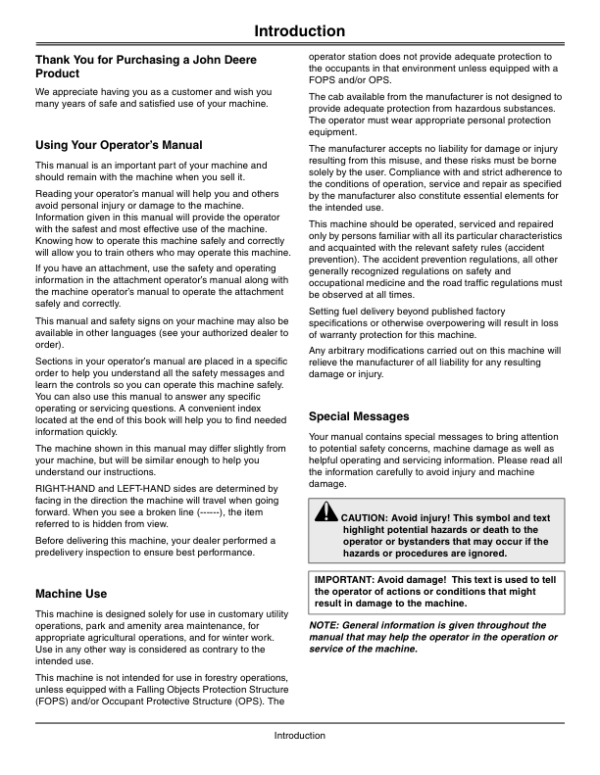 Introduction

Thank You for Purchasing a John Deere Product

We appreciate having you as a customer and wish you many years of safe and satisfied use of your machine.

Using Your Operator's Manual

This manual is an important part of your machine and should remain with the machine when you sell it.

Reading your operator's manual will help you and others avoid personal injury or damage to the machine. Information given in this manual will provide the operator with the safest and most effective use of the machine. Knowing how to operate this machine safely and correctly will allow you to train others who may operate this machine.

If you have an attachment, use the safety and operating information in the attachment operator's manual along with the machine operator's manual to operate the attachment safely and correctly.

This manual and safety signs on your machine may also be available in other languages (see your authorized dealer to order).

Sections in your operator's manual are placed in a specific order to help you understand all the safety messages and learn the controls so you can operate this machine safely. You can also use this manual to answer any specific operating or servicing questions. A convenient index located at the end of this book will help you to find needed information quickly.

The machine shown in this manual may differ slightly from your machine, but will be similar enough to help you understand our instructions.

RIGHT-HAND and LEFT-HAND sides are determined by facing in the direction the machine will travel when going forward. When you see a broken line (------), the item referred to is hidden from view.

Before delivering this machine, your dealer performed a predelivery inspection to ensure best performance.

Machine Use

This machine is designed solely for use in customary utility operations, park and amenity area maintenance, for appropriate agricultural operations, and for winter work. Use in any other way is considered as contrary to the intended use.

This machine is not intended for use in forestry operations, unless equipped with a Falling Objects Protection Structure (FOPS) and/or Occupant Protective Structure (OPS). The operator station does not provide adequate protection to the occupants in that environment unless equipped with a FOPS and/or OPS.

The cab available from the manufacturer is not designed to provide adequate protection from hazardous substances. The operator must wear appropriate personal protection equipment.

The manufacturer accepts no liability for damage or injury resulting from this misuse, and these risks must be borne solely by the user. Compliance with and strict adherence to the conditions of operation, service and repair as specified by the manufacturer also constitute essential elements for the intended use.

This machine should be operated, serviced and repaired only by persons familiar with all its particular characteristics and acquainted with the relevant safety rules (accident prevention). The accident prevention regulations, all other generally recognized regulations on safety and occupational medicine and the road traffic regulations must be observed at all times.

Setting fuel delivery beyond published factory specifications or otherwise overpowering will result in loss of warranty protection for this machine.

Any arbitrary modifications carried out on this machine will relieve the manufacturer of all liability for any resulting damage or injury.

Special Messages

Your manual contains special messages to bring attention to potential safety concerns, machine damage as well as helpful operating and servicing information. Please read all the information carefully to avoid injury and machine damage.

CAUTION: Avoid injury! This symbol and text highlight potential hazards or death to the operator or bystanders that may occur if the hazards or procedures are ignored.

IMPORTANT: Avoid damage! This text is used to tell the operator of actions or conditions that might result in damage to the machine.

NOTE: General information is given throughout the manual that may help the operator in the operation or service of the machine.

Introduction